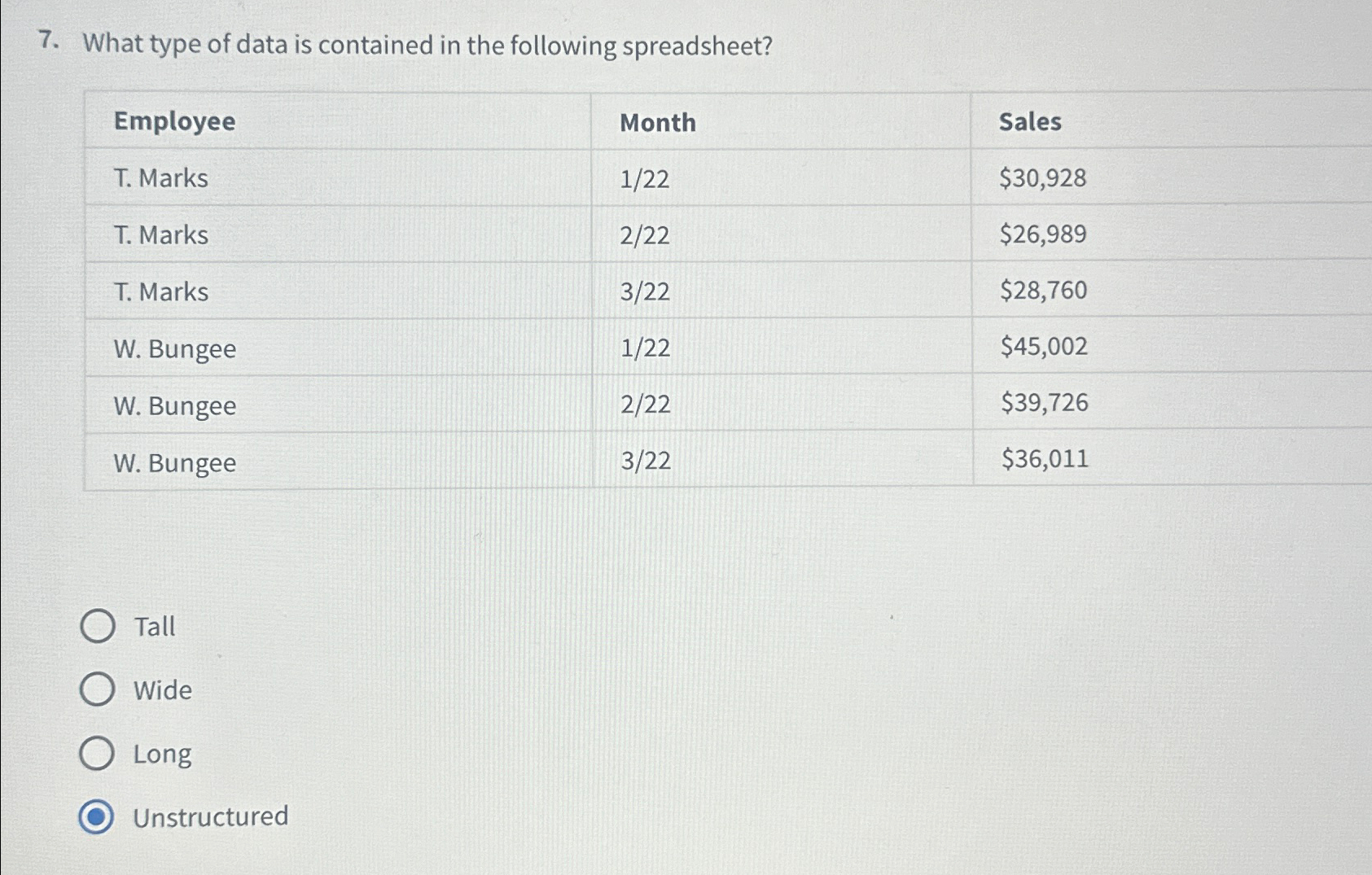 7. What type of data is contained in the following spreadsheet?

| Employee | Month | Sales |
|---|---|---|
| T. Marks | 1/22 | \$30,928 |
| T. Marks | 2/22 | \$26,989 |
| T. Marks | 3/22 | \$28,760 |
| W. Bungee | 1/22 | \$45,002 |
| W. Bungee | 2/22 | \$39,726 |
| W. Bungee | 3/22 | \$36,011 |

Tall

Wide

Long

Unstructured